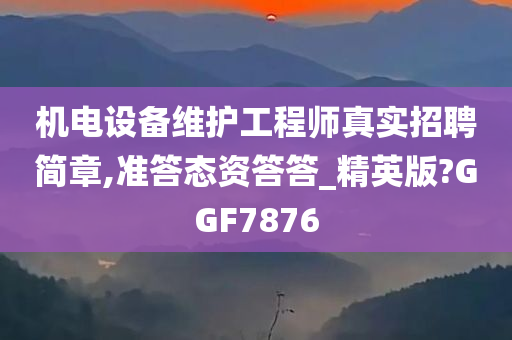 机电设备维护工程师真实招聘简章,准答态资答答_精英版?GGF7876